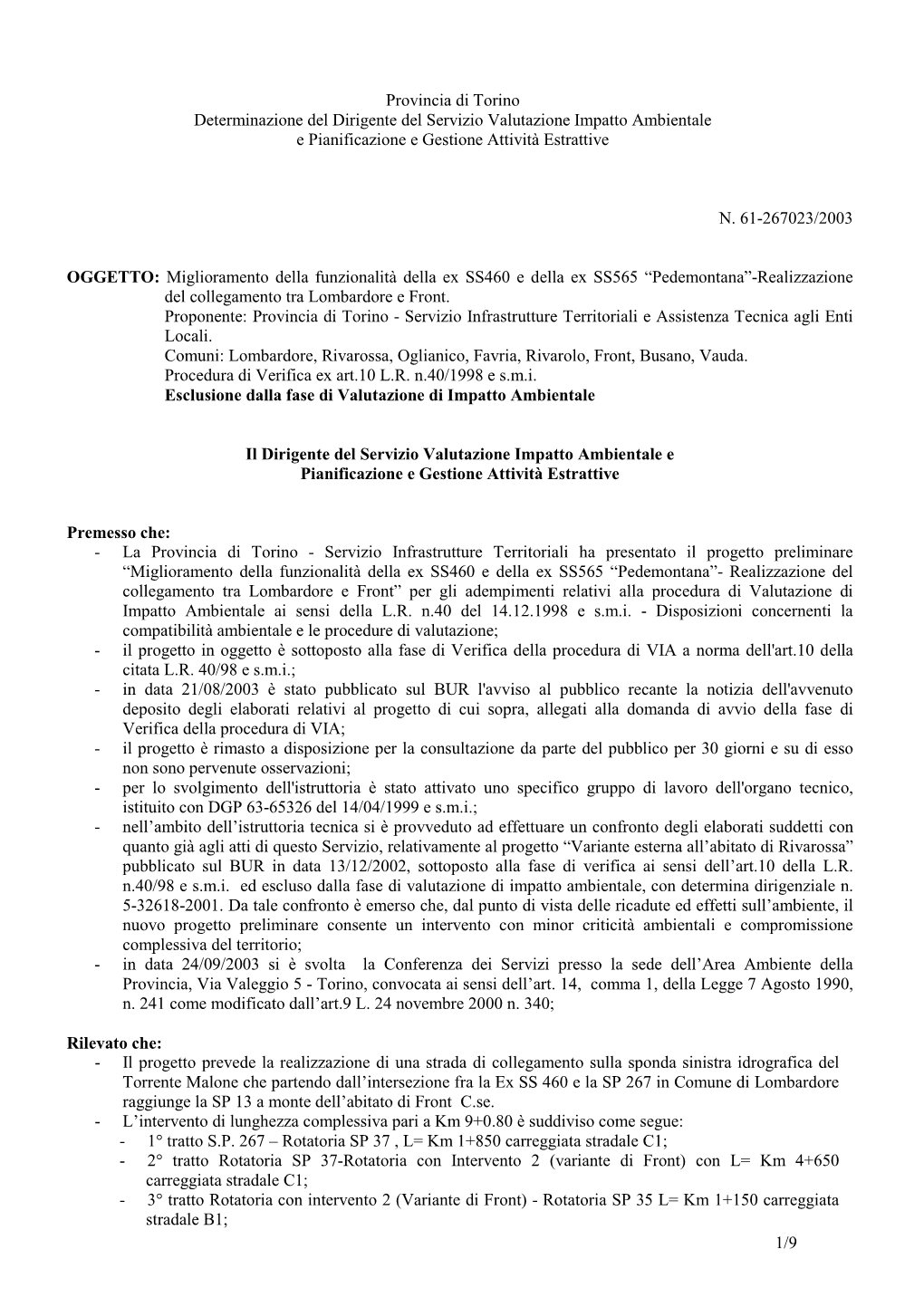 Provincia di Torino
Determinazione del Dirigente del Servizio Valutazione Impatto Ambientale e Pianificazione e Gestione Attività Estrattive

N. 61-267023/2003

**OGGETTO:** Miglioramento della funzionalità della ex SS460 e della ex SS565 “Pedemontana”-Realizzazione del collegamento tra Lombardore e Front.
Proponente: Provincia di Torino - Servizio Infrastrutture Territoriali e Assistenza Tecnica agli Enti Locali.
Comuni: Lombardore, Rivarossa, Oglianico, Favria, Rivarolo, Front, Busano, Vauda.
Procedura di Verifica ex art.10 L.R. n.40/1998 e s.m.i.
**Esclusione dalla fase di Valutazione di Impatto Ambientale**

**Il Dirigente del Servizio Valutazione Impatto Ambientale e Pianificazione e Gestione Attività Estrattive**

**Premesso che:**
- La Provincia di Torino - Servizio Infrastrutture Territoriali ha presentato il progetto preliminare “Miglioramento della funzionalità della ex SS460 e della ex SS565 “Pedemontana”- Realizzazione del collegamento tra Lombardore e Front” per gli adempimenti relativi alla procedura di Valutazione di Impatto Ambientale ai sensi della L.R. n.40 del 14.12.1998 e s.m.i. - Disposizioni concernenti la compatibilità ambientale e le procedure di valutazione;
- il progetto in oggetto è sottoposto alla fase di Verifica della procedura di VIA a norma dell'art.10 della citata L.R. 40/98 e s.m.i.;
- in data 21/08/2003 è stato pubblicato sul BUR l'avviso al pubblico recante la notizia dell'avvenuto deposito degli elaborati relativi al progetto di cui sopra, allegati alla domanda di avvio della fase di Verifica della procedura di VIA;
- il progetto è rimasto a disposizione per la consultazione da parte del pubblico per 30 giorni e su di esso non sono pervenute osservazioni;
- per lo svolgimento dell'istruttoria è stato attivato uno specifico gruppo di lavoro dell'organo tecnico, istituito con DGP 63-65326 del 14/04/1999 e s.m.i.;
- nell’ambito dell’istruttoria tecnica si è provveduto ad effettuare un confronto degli elaborati suddetti con quanto già agli atti di questo Servizio, relativamente al progetto “Variante esterna all’abitato di Rivarossa” pubblicato sul BUR in data 13/12/2002, sottoposto alla fase di verifica ai sensi dell’art.10 della L.R. n.40/98 e s.m.i. ed escluso dalla fase di valutazione di impatto ambientale, con determina dirigenziale n. 5-32618-2001. Da tale confronto è emerso che, dal punto di vista delle ricadute ed effetti sull’ambiente, il nuovo progetto preliminare consente un intervento con minor criticità ambientali e compromissione complessiva del territorio;
- in data 24/09/2003 si è svolta la Conferenza dei Servizi presso la sede dell’Area Ambiente della Provincia, Via Valeggio 5 - Torino, convocata ai sensi dell’art. 14, comma 1, della Legge 7 Agosto 1990, n. 241 come modificato dall’art.9 L. 24 novembre 2000 n. 340;

**Rilevato che:**
- Il progetto prevede la realizzazione di una strada di collegamento sulla sponda sinistra idrografica del Torrente Malone che partendo dall’intersezione fra la Ex SS 460 e la SP 267 in Comune di Lombardore raggiunge la SP 13 a monte dell’abitato di Front C.se.
- L’intervento di lunghezza complessiva pari a Km 9+0.80 è suddiviso come segue:
  - 1° tratto S.P. 267 – Rotatoria SP 37 , L= Km 1+850 carreggiata stradale C1;
  - 2° tratto Rotatoria SP 37-Rotatoria con Intervento 2 (variante di Front) con L= Km 4+650 carreggiata stradale C1;
  - 3° tratto Rotatoria con intervento 2 (Variante di Front) - Rotatoria SP 35 L= Km 1+150 carreggiata stradale B1;

1/9